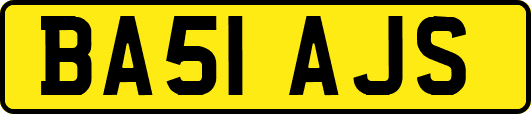 BA51 AJS